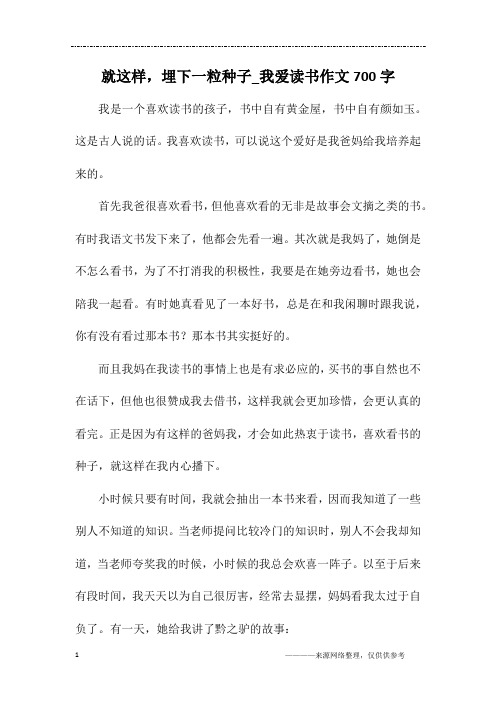 就这样，埋下一粒种子_我爱读书作文700字

我是一个喜欢读书的孩子，书中自有黄金屋，书中自有颜如玉。这是古人说的话。我喜欢读书，可以说这个爱好是我爸妈给我培养起来的。

首先我爸很喜欢看书，但他喜欢看的无非是故事会文摘之类的书。有时我语文书发下来了，他都会先看一遍。其次就是我妈了，她倒是不怎么看书，为了不打消我的积极性，我要是在她旁边看书，她也会陪我一起看。有时她真看见了一本好书，总是在和我闲聊时跟我说，你有没有看过那本书？那本书其实挺好的。

而且我妈在我读书的事情上也是有求必应的，买书的事自然也不在话下，但他也很赞成我去借书，这样我就会更加珍惜，会更认真的看完。正是因为有这样的爸妈我，才会如此热衷于读书，喜欢看书的种子，就这样在我内心播下。

小时候只要有时间，我就会抽出一本书来看，因而我知道了一些别人不知道的知识。当老师提问比较冷门的知识时，别人不会我却知道，当老师夸奖我的时候，小时候的我总会欢喜一阵子。以至于后来有段时间，我天天以为自己很厉害，经常去显摆，妈妈看我太过于自负了。有一天，她给我讲了黔之驴的故事：

1

————来源网络整理，仅供供参考